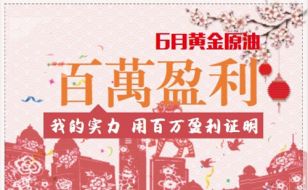 6月黄金原油

百萬盈利

我的实力 用百万盈利证明